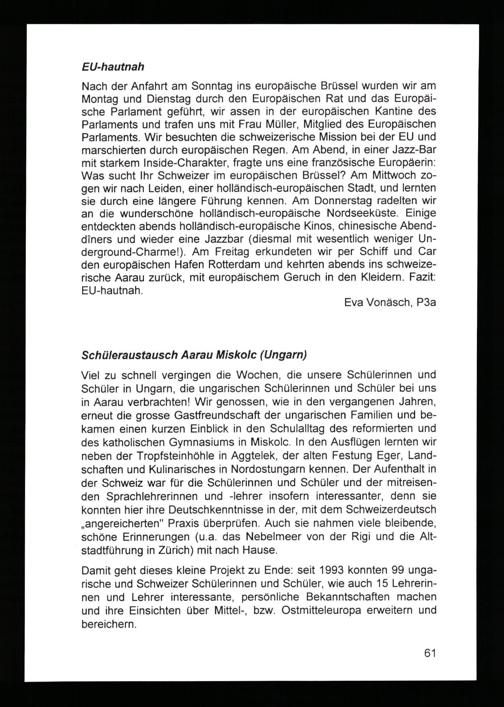 EU-hautnah

Nach der Anfahrt am Sonntag ins europäische Brüssel wurden wir am Montag und Dienstag durch den Europäischen Rat und das Europäische Parlament geführt, wir assen in der europäischen Kantine des Parlaments und trafen uns mit Frau Müller, Mitglied des Europäischen Parlaments. Wir besuchten die schweizerische Mission bei der EU und marschierten durch europäischen Regen. Am Abend, in einer Jazz-Bar mit starkem Inside-Charakter, fragte uns eine französische Europäerin: Was sucht Ihr Schweizer im europäischen Brüssel? Am Mittwoch zogen wir nach Leiden, einer holländisch-europäischen Stadt, und lernten sie durch eine längere Führung kennen. Am Donnerstag radelten wir an die wunderschöne holländisch-europäische Nordseeküste. Einige entdeckten abends holländisch-europäische Kinos, chinesische Abenddîners und wieder eine Jazzbar (diesmal mit wesentlich weniger Underground-Charme!). Am Freitag erkundeten wir per Schiff und Car den europäischen Hafen Rotterdam und kehrten abends ins schweizerische Aarau zurück, mit europäischem Geruch in den Kleidern. Fazit: EU-hautnah.

Eva Vonäsch, P3a

Schüleraustausch Aarau Miskolc (Ungarn)

Viel zu schnell vergingen die Wochen, die unsere Schülerinnen und Schüler in Ungarn, die ungarischen Schülerinnen und Schüler bei uns in Aarau verbrachten! Wir genossen, wie in den vergangenen Jahren, erneut die grosse Gastfreundschaft der ungarischen Familien und bekamen einen kurzen Einblick in den Schulalltag des reformierten und des katholischen Gymnasiums in Miskolc. In den Ausflügen lernten wir neben der Tropfsteinhöhle in Aggtelek, der alten Festung Eger, Landschaften und Kulinarisches in Nordostungarn kennen. Der Aufenthalt in der Schweiz war für die Schülerinnen und Schüler und der mitreisenden Sprachlehrerinnen und -lehrer insofern interessanter, denn sie konnten hier ihre Deutschkenntnisse in der, mit dem Schweizerdeutsch „angereicherten" Praxis überprüfen. Auch sie nahmen viele bleibende, schöne Erinnerungen (u.a. das Nebelmeer von der Rigi und die Altstadtführung in Zürich) mit nach Hause.

Damit geht dieses kleine Projekt zu Ende: seit 1993 konnten 99 ungarische und Schweizer Schülerinnen und Schüler, wie auch 15 Lehrerinnen und Lehrer interessante, persönliche Bekanntschaften machen und ihre Einsichten über Mittel-, bzw. Ostmitteleuropa erweitern und bereichern.

61